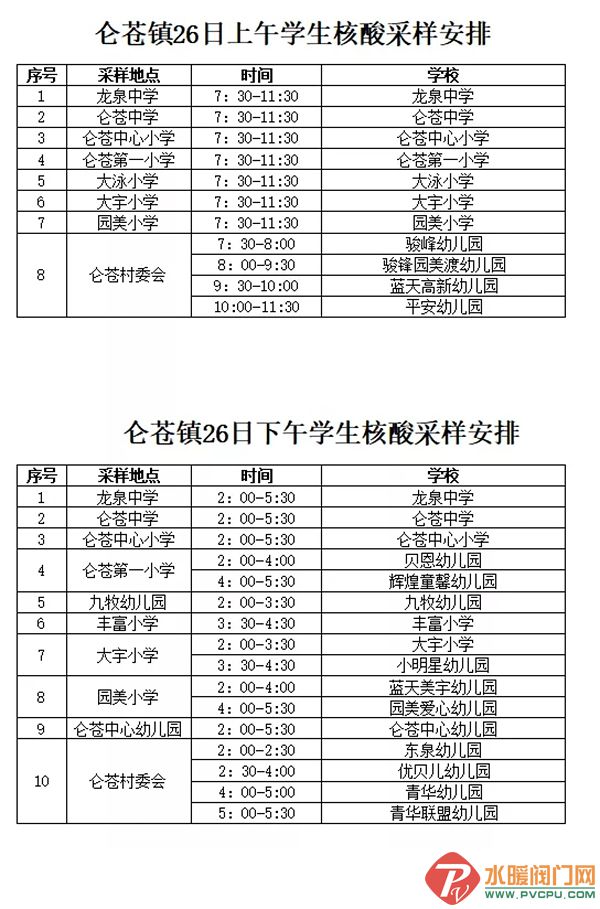 仑苍镇26日上午学生核酸采样安排

| 序号 | 采样地点 | 时间 | 学校 |
|---|---|---|---|
| 1 | 龙泉中学 | 7：30-11:30 | 龙泉中学 |
| 2 | 仑苍中学 | 7：30-11:30 | 仑苍中学 |
| 3 | 仑苍中心小学 | 7：30-11:30 | 仑苍中心小学 |
| 4 | 仑苍第一小学 | 7：30-11:30 | 仑苍第一小学 |
| 5 | 大泳小学 | 7：30-11:30 | 大泳小学 |
| 6 | 大宇小学 | 7：30-11:30 | 大宇小学 |
| 7 | 园美小学 | 7：30-11:30 | 园美小学 |
| 8 | 仑苍村委会 | 7：30-8:00 | 骏峰幼儿园 |
| | | 8：00-9:30 | 骏锋园美渡幼儿园 |
| | | 9：30-10:00 | 蓝天高新幼儿园 |
| | | 10:00-11:30 | 平安幼儿园 |

仑苍镇26日下午学生核酸采样安排

| 序号 | 采样地点 | 时间 | 学校 |
|---|---|---|---|
| 1 | 龙泉中学 | 2：00-5:30 | 龙泉中学 |
| 2 | 仑苍中学 | 2：00-5:30 | 仑苍中学 |
| 3 | 仑苍中心小学 | 2：00-5:30 | 仑苍中心小学 |
| 4 | 仑苍第一小学 | 2：00-4:00 | 贝恩幼儿园 |
| | | 4：00-5:30 | 辉煌童馨幼儿园 |
| 5 | 九牧幼儿园 | 2：00-3:30 | 九牧幼儿园 |
| 6 | 丰富小学 | 3：30-4:30 | 丰富小学 |
| 7 | 大宇小学 | 2：00-3:30 | 大宇小学 |
| | | 3：30-4:30 | 小明星幼儿园 |
| 8 | 园美小学 | 2：00-4:00 | 蓝天美宇幼儿园 |
| | | 4：00-5:30 | 园美爱心幼儿园 |
| 9 | 仑苍中心幼儿园 | 2：00-5:30 | 仑苍中心幼儿园 |
| 10 | 仑苍村委会 | 2：00-2:30 | 东泉幼儿园 |
| | | 2：30-4:00 | 优贝儿幼儿园 |
| | | 4：00-5:00 | 青华幼儿园 |
| | | 5：00-5:30 | 青华联盟幼儿园 |

水暖阀门网
www.PVCPU.com